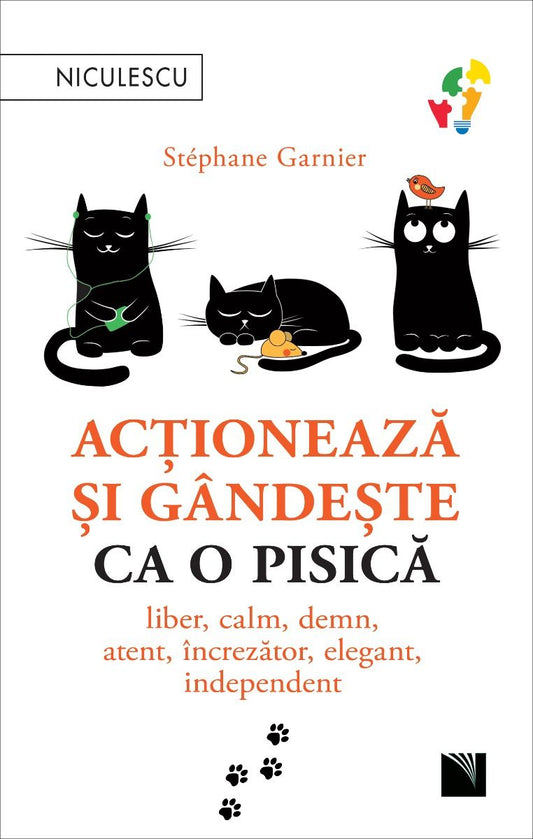 NICULESCU

Stéphane Garnier

ACȚIONEAZĂ ȘI GÂNDEȘTE CA O PISICĂ

liber, calm, demn, atent, încrezător, elegant, independent